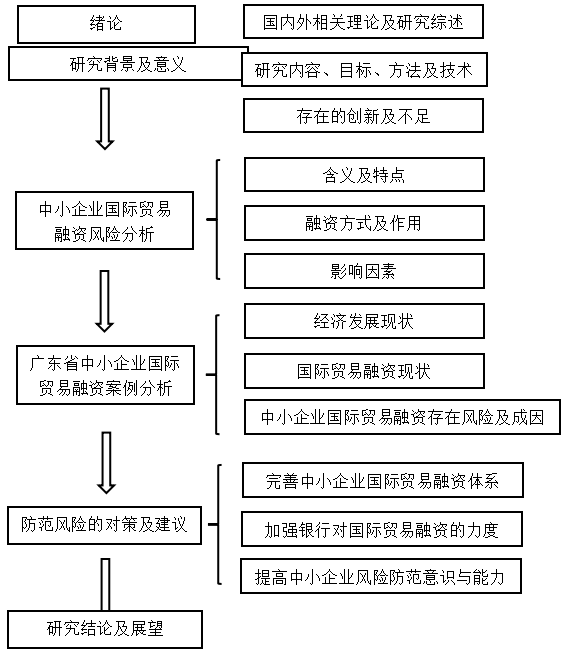 绪论

研究背景及意义

国内外相关理论及研究综述

研究内容、目标、方法及技术

存在的创新及不足

中小企业国际贸易融资风险分析

含义及特点

融资方式及作用

影响因素

广东省中小企业国际贸易融资案例分析

经济发展现状

国际贸易融资现状

中小企业国际贸易融资存在风险及成因

防范风险的对策及建议

完善中小企业国际贸易融资体系

加强银行对国际贸易融资的力度

提高中小企业风险防范意识与能力

研究结论及展望